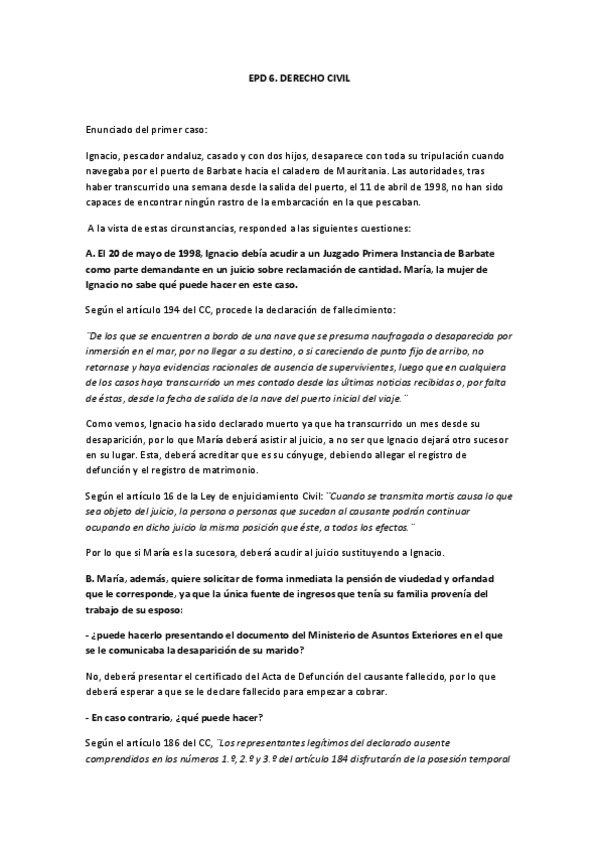 EPD 6. DERECHO CIVIL

Enunciado del primer caso:

Ignacio, pescador andaluz, casado y con dos hijos, desaparece con toda su tripulación cuando navegaba por el puerto de Barbate hacia el caladero de Mauritania. Las autoridades, tras haber transcurrido una semana desde la salida del puerto, el 11 de abril de 1998, no han sido capaces de encontrar ningún rastro de la embarcación en la que pescaban.

A la vista de estas circunstancias, responded a las siguientes cuestiones:

A. El 20 de mayo de 1998, Ignacio debía acudir a un Juzgado Primera Instancia de Barbate como parte demandante en un juicio sobre reclamación de cantidad. María, la mujer de Ignacio no sabe qué puede hacer en este caso.

Según el artículo 194 del CC, procede la declaración de fallecimiento:

¨De los que se encuentren a bordo de una nave que se presuma naufragada o desaparecida por inmersión en el mar, por no llegar a su destino, o si careciendo de punto fijo de arribo, no retornase y haya evidencias racionales de ausencia de supervivientes, luego que en cualquiera de los casos haya transcurrido un mes contado desde las últimas noticias recibidas o, por falta de éstas, desde la fecha de salida de la nave del puerto inicial del viaje.¨

Como vemos, Ignacio ha sido declarado muerto ya que ha transcurrido un mes desde su desaparición, por lo que María deberá asistir al juicio, a no ser que Ignacio dejará otro sucesor en su lugar. Esta, deberá acreditar que es su cónyuge, debiendo allegar el registro de defunción y el registro de matrimonio.

Según el artículo 16 de la Ley de enjuiciamiento Civil: ¨Cuando se transmita mortis causa lo que sea objeto del juicio, la persona o personas que sucedan al causante podrán continuar ocupando en dicho juicio la misma posición que éste, a todos los efectos.¨

Por lo que si María es la sucesora, deberá acudir al juicio sustituyendo a Ignacio.

B. María, además, quiere solicitar de forma inmediata la pensión de viudedad y orfandad que le corresponde, ya que la única fuente de ingresos que tenía su familia provenía del trabajo de su esposo:

- ¿puede hacerlo presentando el documento del Ministerio de Asuntos Exteriores en el que se le comunicaba la desaparición de su marido?

No, deberá presentar el certificado del Acta de Defunción del causante fallecido, por lo que deberá esperar a que se le declare fallecido para empezar a cobrar.

- En caso contrario, ¿qué puede hacer?

Según el artículo 186 del CC, ¨Los representantes legítimos del declarado ausente comprendidos en los números 1.º, 2.º y 3.º del artículo 184 disfrutarán de la posesión temporal